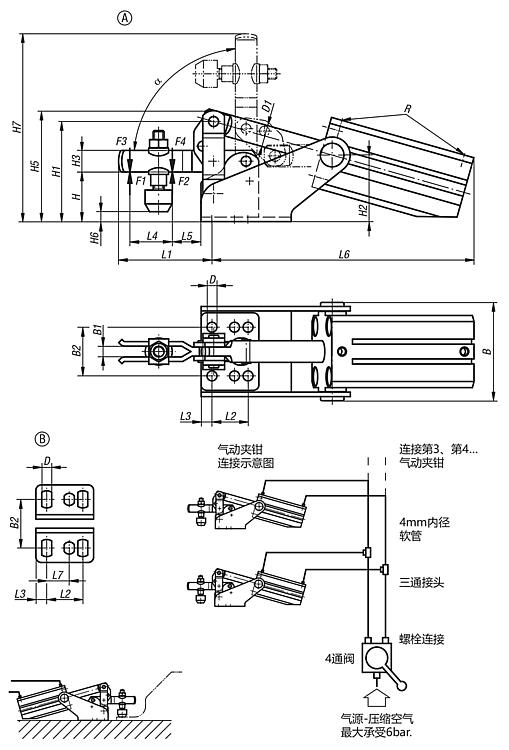 A

H7
H5
H1
H3
H
H6
F3
F4
F1
F2
α
D1
R
H2
L4
L5
L1
L6

D
B1
B2
B
L3
L2

B

D
B2
L7
L3
L2

气动夹钳
连接示意图

连接第3、第4...
气动夹钳

4mm内径
软管

三通接头

螺栓连接

4通阀

气源-压缩空气
最大承受6bar.